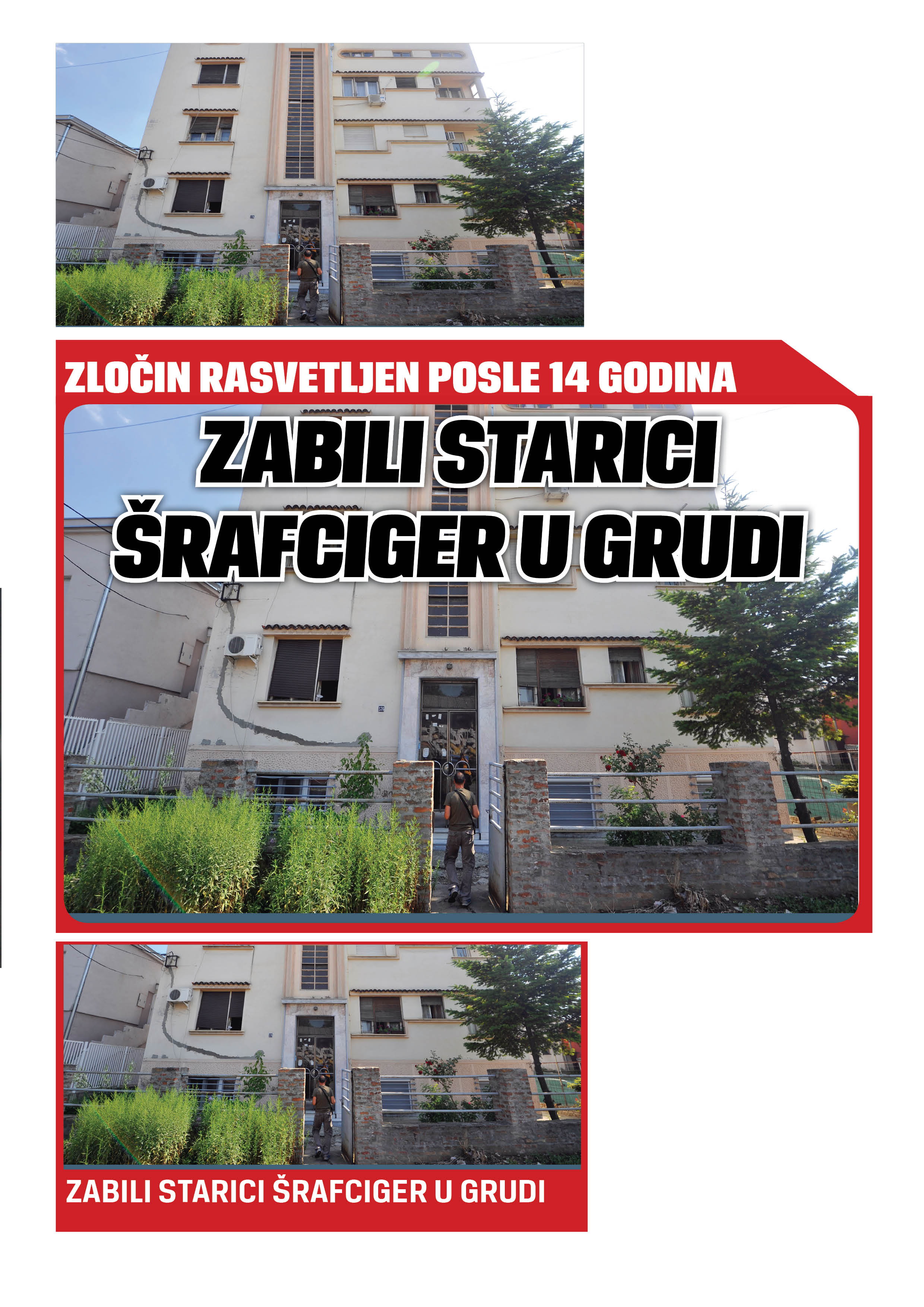 ZLOČIN RASVETLJEN POSLE 14 GODINA

ZABILI STARICI ŠRAFCIGER U GRUDI

ZABILI STARICI ŠRAFCIGER U GRUDI